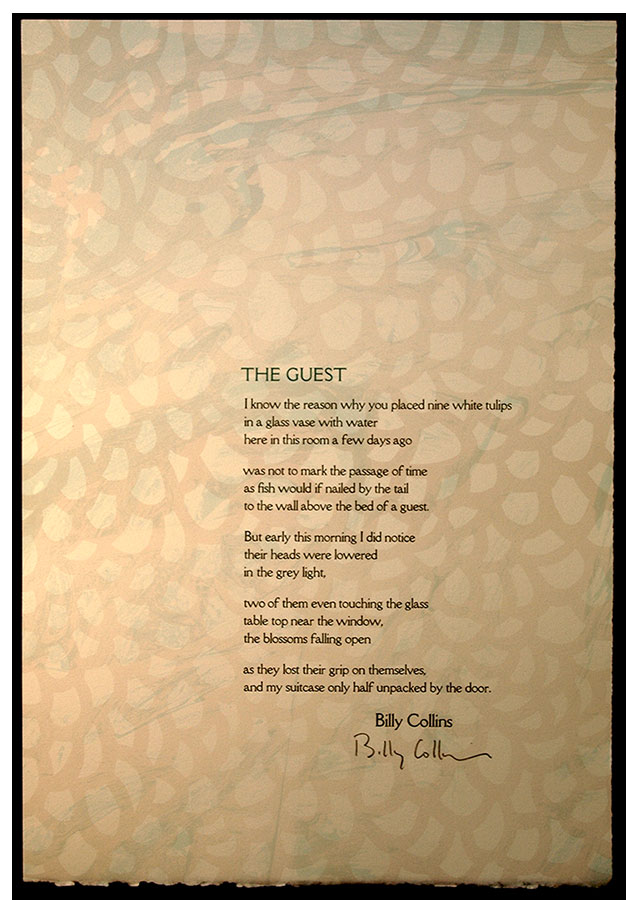 THE GUEST

I know the reason why you placed nine white tulips
in a glass vase with water
here in this room a few days ago

was not to mark the passage of time
as fish would if nailed by the tail
to the wall above the bed of a guest.

But early this morning I did notice
their heads were lowered
in the grey light,

two of them even touching the glass
table top near the window,
the blossoms falling open

as they lost their grip on themselves,
and my suitcase only half unpacked by the door.

Billy Collins

Billy Collins